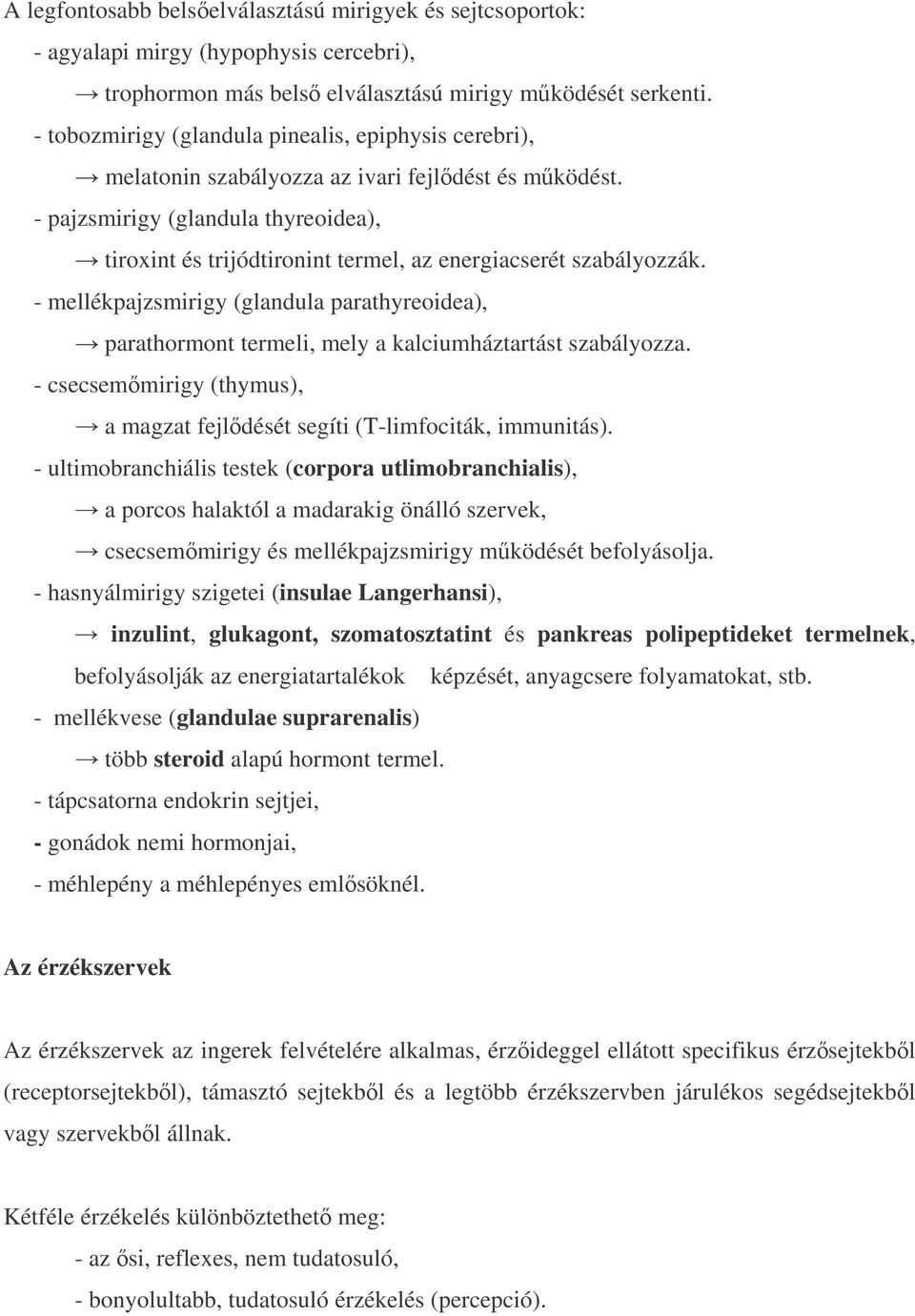 A legfontosabb belsőelválasztású mirigyek és sejtcsoportok:
- agyalapi mirgy (hypophysis cercebri),
→ trophormon más belső elválasztású mirigy működését serkenti.
- tobozmirigy (glandula pinealis, epiphysis cerebri),
→ melatonin szabályozza az ivari fejlődést és működést.
- pajzsmirigy (glandula thyreoidea),
→ tiroxint és trijódtironint termel, az energiacserét szabályozzák.
- mellékpajzsmirigy (glandula parathyreoidea),
→ parathormont termeli, mely a kalciumháztartást szabályozza.
- csecsemőmirigy (thymus),
→ a magzat fejlődését segíti (T-limfociták, immunitás).
- ultimobranchiális testek (corpora utlimobranchialis),
→ a porcos halaktól a madarakig önálló szervek,
→ csecsemőmirigy és mellékpajzsmirigy működését befolyásolja.
- hasnyálmirigy szigetei (insulae Langerhansi),
→ inzulint, glukagont, szomatosztatint és pankreas polipeptideket termelnek, befolyásolják az energiatartalékok képzését, anyagcsere folyamatokat, stb.
- mellékvese (glandulae suprarenalis)
→ több steroid alapú hormont termel.
- tápcsatorna endokrin sejtjei,
- gonádok nemi hormonjai,
- méhlepény a méhlepényes emlősöknél.

Az érzékszervek

Az érzékszervek az ingerek felvételére alkalmas, érzőideggel ellátott specifikus érzősejtekből (receptorsejtekből), támasztó sejtekből és a legtöbb érzékszervben járulékos segédsejtekből vagy szervekből állnak.

Kétféle érzékelés különböztethető meg:
- az ősi, reflexes, nem tudatosuló,
- bonyolultabb, tudatosuló érzékelés (percepció).